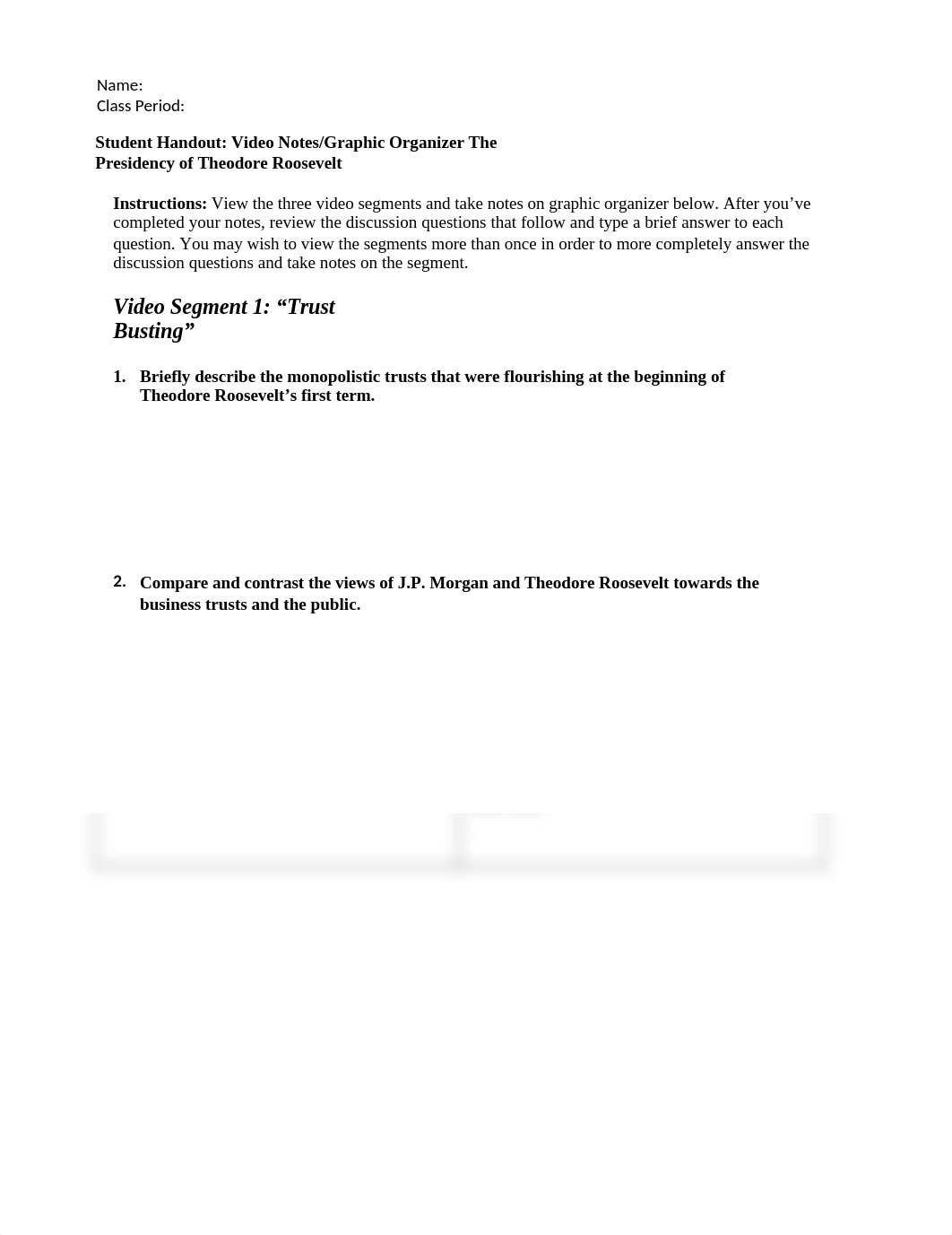 Name:
Class Period:

Student Handout: Video Notes/Graphic Organizer The Presidency of Theodore Roosevelt

Instructions: View the three video segments and take notes on graphic organizer below. After you've completed your notes, review the discussion questions that follow and type a brief answer to each question. You may wish to view the segments more than once in order to more completely answer the discussion questions and take notes on the segment.

Video Segment 1: "Trust Busting"

1. Briefly describe the monopolistic trusts that were flourishing at the beginning of Theodore Roosevelt's first term.

2. Compare and contrast the views of J.P. Morgan and Theodore Roosevelt towards the business trusts and the public.